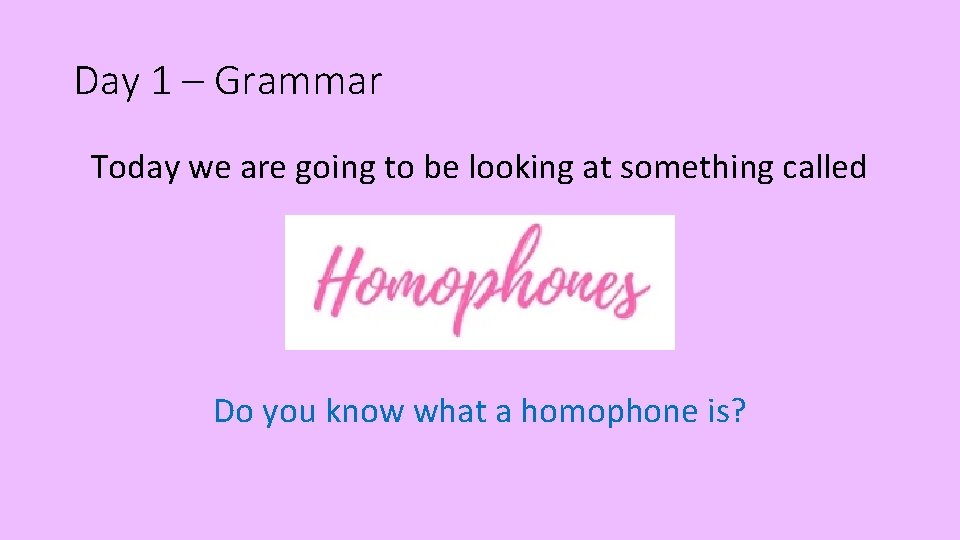 Day 1 – Grammar

Today we are going to be looking at something called

Homophones

Do you know what a homophone is?